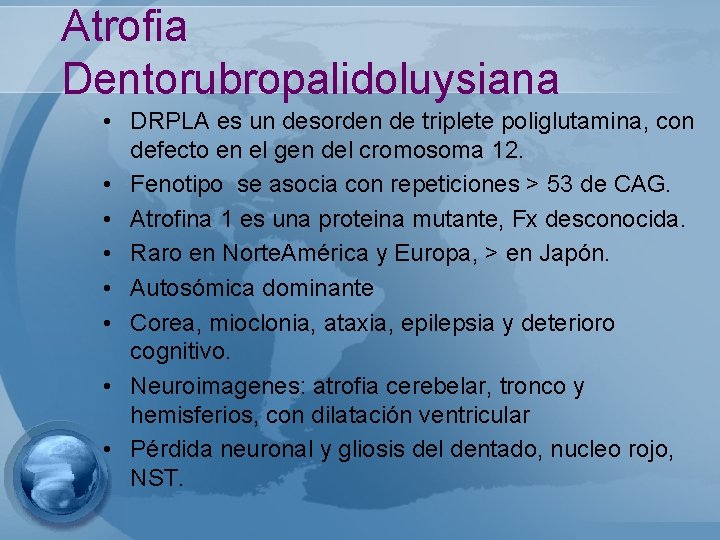 Atrofia Dentorubropalidoluysiana

• DRPLA es un desorden de triplete poliglutamina, con defecto en el gen del cromosoma 12.
• Fenotipo se asocia con repeticiones > 53 de CAG.
• Atrofina 1 es una proteina mutante, Fx desconocida.
• Raro en NorteAmérica y Europa, > en Japón.
• Autosómica dominante
• Corea, mioclonia, ataxia, epilepsia y deterioro cognitivo.
• Neuroimagenes: atrofia cerebelar, tronco y hemisferios, con dilatación ventricular
• Pérdida neuronal y gliosis del dentado, nucleo rojo, NST.